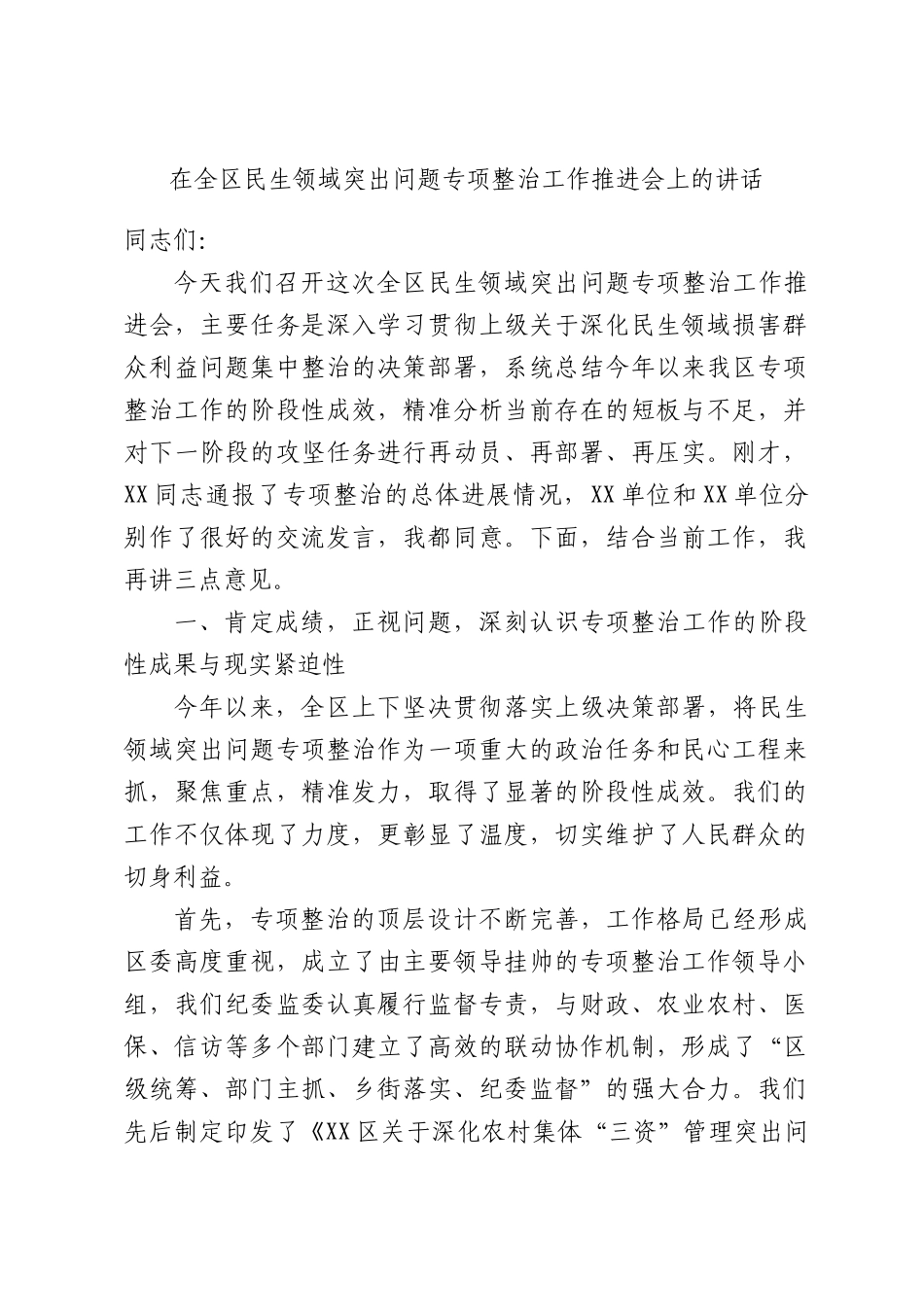 在全区民生领域突出问题专项整治工作推进会上的讲话

同志们：

今天我们召开这次全区民生领域突出问题专项整治工作推进会，主要任务是深入学习贯彻上级关于深化民生领域损害群众利益问题集中整治的决策部署，系统总结今年以来我区专项整治工作的阶段性成效，精准分析当前存在的短板与不足，并对下一阶段的攻坚任务进行再动员、再部署、再压实。刚才，XX同志通报了专项整治的总体进展情况，XX单位和XX单位分别作了很好的交流发言，我都同意。下面，结合当前工作，我再讲三点意见。

一、肯定成绩，正视问题，深刻认识专项整治工作的阶段性成果与现实紧迫性

今年以来，全区上下坚决贯彻落实上级决策部署，将民生领域突出问题专项整治作为一项重大的政治任务和民心工程来抓，聚焦重点，精准发力，取得了显著的阶段性成效。我们的工作不仅体现了力度，更彰显了温度，切实维护了人民群众的切身利益。

首先，专项整治的顶层设计不断完善，工作格局已经形成区委高度重视，成立了由主要领导挂帅的专项整治工作领导小组，我们纪委监委认真履行监督专责，与财政、农业农村、医保、信访等多个部门建立了高效的联动协作机制，形成了“区级统筹、部门主抓、乡街落实、纪委监督”的强大合力。我们先后制定印发了《XX区关于深化农村集体“三资”管理突出问